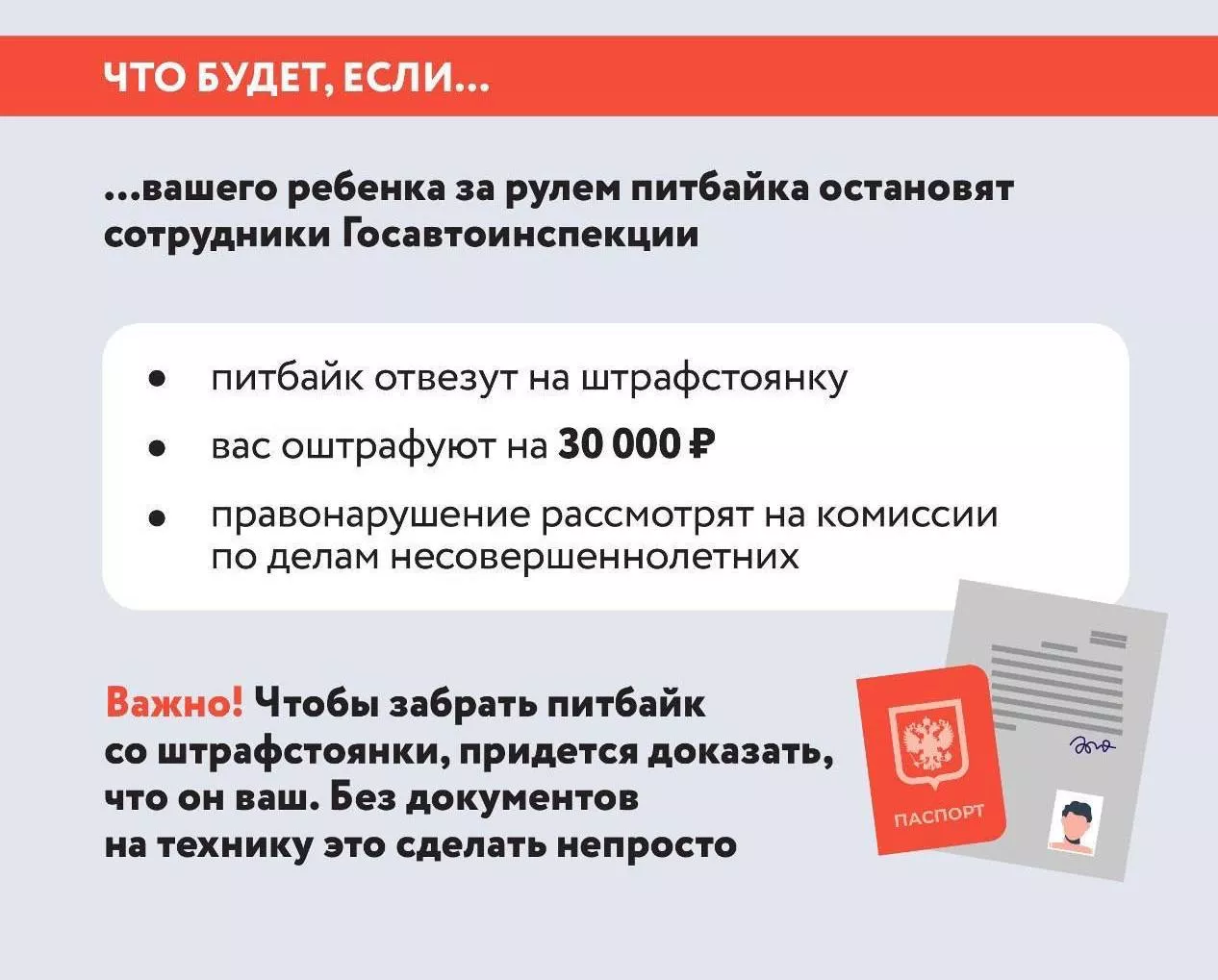 ЧТО БУДЕТ, ЕСЛИ...

...вашего ребенка за рулем питбайка остановят сотрудники Госавтоинспекции

• питбайк отвезут на штрафстоянку
• вас оштрафуют на 30 000 ₽
• правонарушение рассмотрят на комиссии по делам несовершеннолетних

Важно! Чтобы забрать питбайк со штрафстоянки, придется доказать, что он ваш. Без документов на технику это сделать непросто

ПАСПОРТ